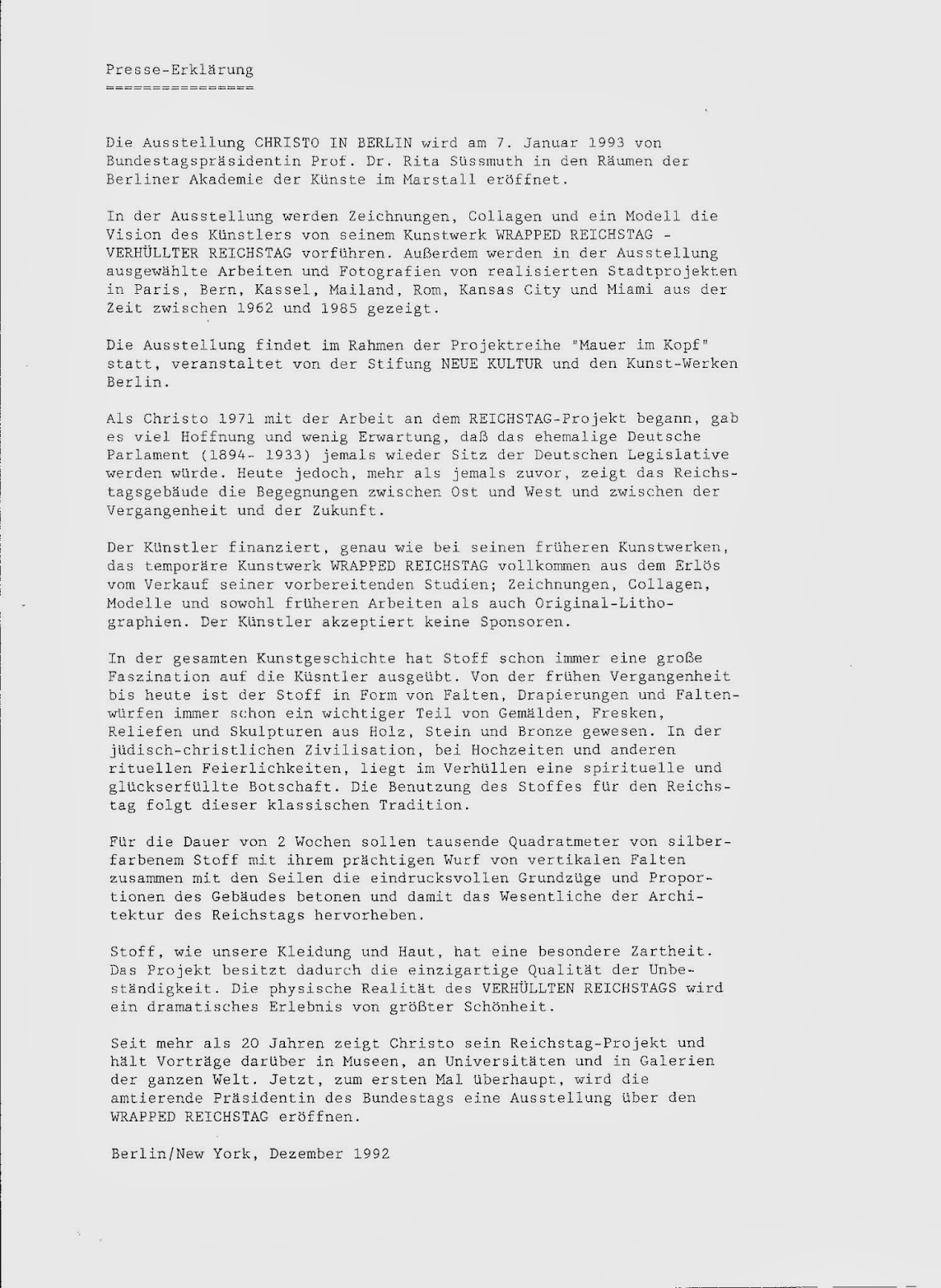 Presse-Erklärung
===============

Die Ausstellung CHRISTO IN BERLIN wird am 7. Januar 1993 von Bundestagspräsidentin Prof. Dr. Rita Süssmuth in den Räumen der Berliner Akademie der Künste im Marstall eröffnet.

In der Ausstellung werden Zeichnungen, Collagen und ein Modell die Vision des Künstlers von seinem Kunstwerk WRAPPED REICHSTAG - VERHÜLLTER REICHSTAG vorführen. Außerdem werden in der Ausstellung ausgewählte Arbeiten und Fotografien von realisierten Stadtprojekten in Paris, Bern, Kassel, Mailand, Rom, Kansas City und Miami aus der Zeit zwischen 1962 und 1985 gezeigt.

Die Ausstellung findet im Rahmen der Projektreihe "Mauer im Kopf" statt, veranstaltet von der Stifung NEUE KULTUR und den Kunst-Werken Berlin.

Als Christo 1971 mit der Arbeit an dem REICHSTAG-Projekt begann, gab es viel Hoffnung und wenig Erwartung, daß das ehemalige Deutsche Parlament (1894- 1933) jemals wieder Sitz der Deutschen Legislative werden würde. Heute jedoch, mehr als jemals zuvor, zeigt das Reichstagsgebäude die Begegnungen zwischen Ost und West und zwischen der Vergangenheit und der Zukunft.

Der Künstler finanziert, genau wie bei seinen früheren Kunstwerken, das temporäre Kunstwerk WRAPPED REICHSTAG vollkommen aus dem Erlös vom Verkauf seiner vorbereitenden Studien; Zeichnungen, Collagen, Modelle und sowohl früheren Arbeiten als auch Original-Lithographien. Der Künstler akzeptiert keine Sponsoren.

In der gesamten Kunstgeschichte hat Stoff schon immer eine große Faszination auf die Küsntler ausgeübt. Von der frühen Vergangenheit bis heute ist der Stoff in Form von Falten, Drapierungen und Faltenwürfen immer schon ein wichtiger Teil von Gemälden, Fresken, Reliefen und Skulpturen aus Holz, Stein und Bronze gewesen. In der jüdisch-christlichen Zivilisation, bei Hochzeiten und anderen rituellen Feierlichkeiten, liegt im Verhüllen eine spirituelle und glückserfüllte Botschaft. Die Benutzung des Stoffes für den Reichstag folgt dieser klassischen Tradition.

Für die Dauer von 2 Wochen sollen tausende Quadratmeter von silberfarbenem Stoff mit ihrem prächtigen Wurf von vertikalen Falten zusammen mit den Seilen die eindrucksvollen Grundzüge und Proportionen des Gebäudes betonen und damit das Wesentliche der Architektur des Reichstags hervorheben.

Stoff, wie unsere Kleidung und Haut, hat eine besondere Zartheit. Das Projekt besitzt dadurch die einzigartige Qualität der Unbeständigkeit. Die physische Realität des VERHÜLLTEN REICHSTAGS wird ein dramatisches Erlebnis von größter Schönheit.

Seit mehr als 20 Jahren zeigt Christo sein Reichstag-Projekt und hält Vorträge darüber in Museen, an Universitäten und in Galerien der ganzen Welt. Jetzt, zum ersten Mal überhaupt, wird die amtierende Präsidentin des Bundestags eine Ausstellung über den WRAPPED REICHSTAG eröffnen.

Berlin/New York, Dezember 1992